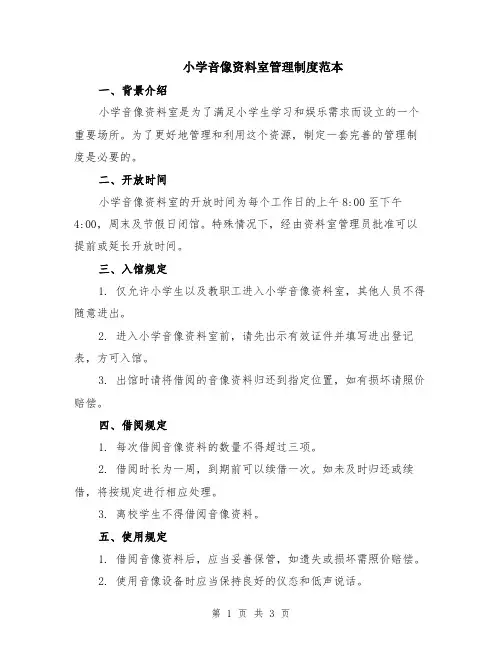 小学音像资料室管理制度范本

一、背景介绍

小学音像资料室是为了满足小学生学习和娱乐需求而设立的一个重要场所。为了更好地管理和利用这个资源，制定一套完善的管理制度是必要的。

二、开放时间

小学音像资料室的开放时间为每个工作日的上午 8:00 至下午 4:00，周末及节假日闭馆。特殊情况下，经由资料室管理员批准可以提前或延长开放时间。

三、入馆规定

1. 仅允许小学生以及教职工进入小学音像资料室，其他人员不得随意进出。

2. 进入小学音像资料室前，请先出示有效证件并填写进出登记表，方可入馆。

3. 出馆时请将借阅的音像资料归还到指定位置，如有损坏请照价赔偿。

四、借阅规定

1. 每次借阅音像资料的数量不得超过三项。

2. 借阅时长为一周，到期前可以续借一次。如未及时归还或续借，将按规定进行相应处理。

3. 离校学生不得借阅音像资料。

五、使用规定

1. 借阅音像资料后，应当妥善保管，如遗失或损坏需照价赔偿。

2. 使用音像设备时应当保持良好的仪态和低声说话。

第 1 页 共 3 页